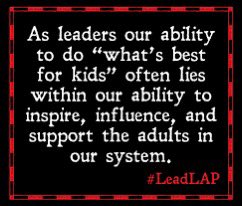 As leaders our ability to do “what’s best for kids” often lies within our ability to inspire, influence, and support the adults in our system.

#LeadLAP